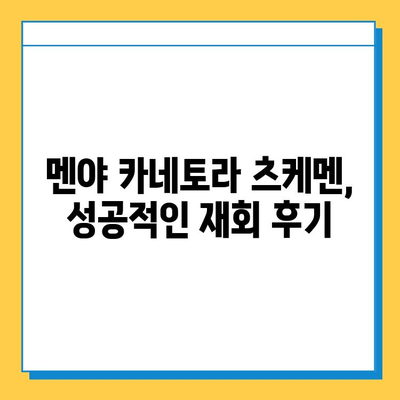 멘야 카네토라 츠케멘,
성공적인 재회 후기